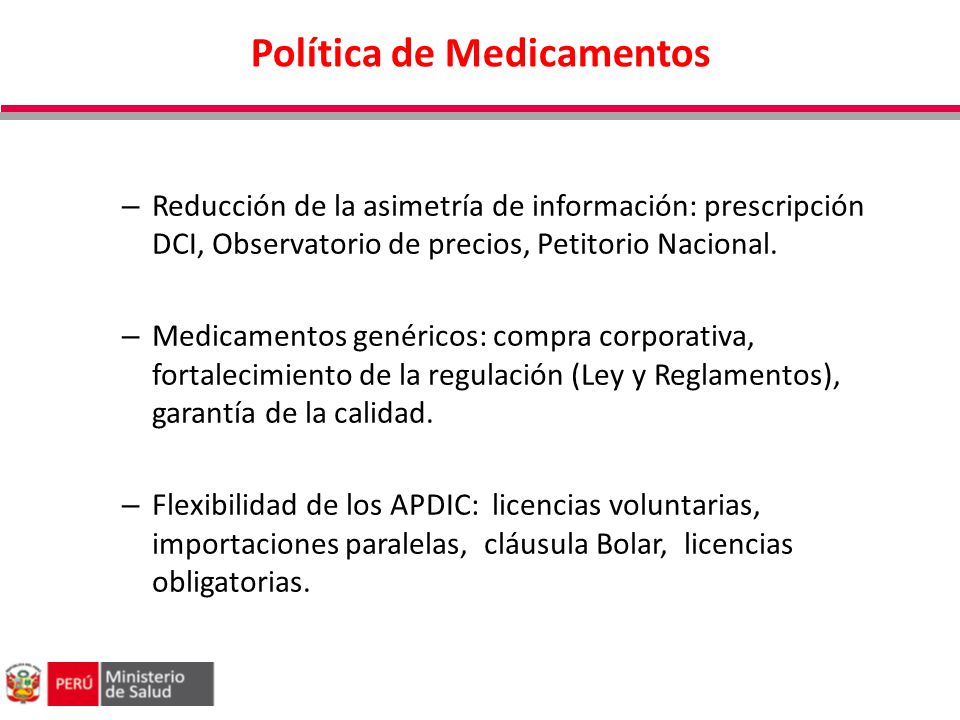 Política de Medicamentos

– Reducción de la asimetría de información: prescripción DCI, Observatorio de precios, Petitorio Nacional.

– Medicamentos genéricos: compra corporativa, fortalecimiento de la regulación (Ley y Reglamentos), garantía de la calidad.

– Flexibilidad de los APDIC: licencias voluntarias, importaciones paralelas, cláusula Bolar, licencias obligatorias.

PERÚ Ministerio de Salud